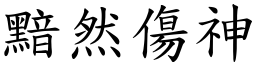 黯然傷神